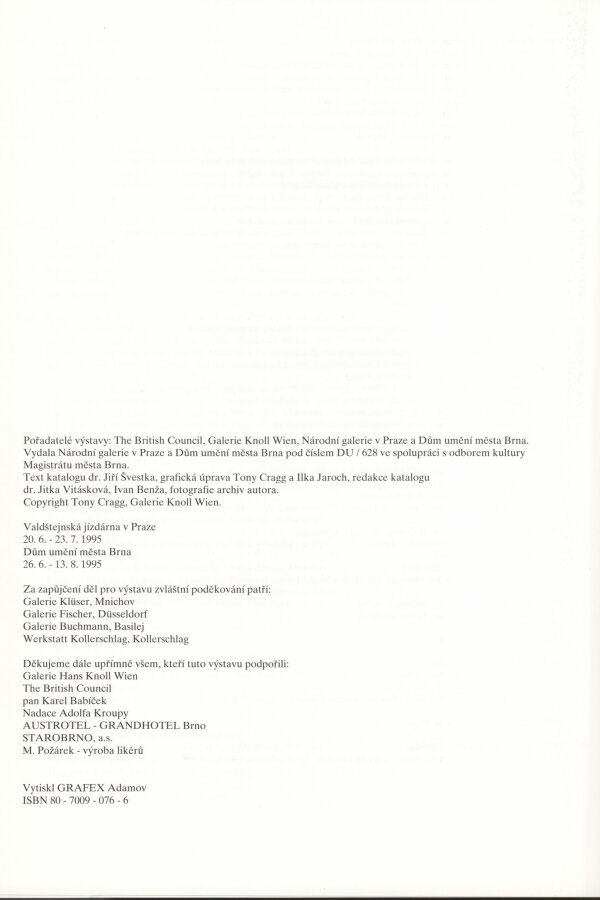 Pořadatelé výstavy: The British Council, Galerie Knoll Wien, Národní galerie v Praze a Dům umění města Brna.
Vydala Národní galerie v Praze a Dům umění města Brna pod číslem DU / 628 ve spolupráci s odborem kultury Magistrátu města Brna.
Text katalogu dr. Jiří Švestka, grafická úprava Tony Cragg a Ilka Jaroch, redakce katalogu dr. Jitka Vitásková, Ivan Benža, fotografie archiv autora.
Copyright Tony Cragg, Galerie Knoll Wien.

Valdštejnská jízdárna v Praze
20. 6. - 23. 7. 1995
Dům umění města Brna
26. 6. - 13. 8. 1995

Za zapůjčení děl pro výstavu zvláštní poděkování patří:
Galerie Klüser, Mnichov
Galerie Fischer, Düsseldorf
Galerie Buchmann, Basilej
Werkstatt Kollerschlag, Kollerschlag

Děkujeme dále upřímně všem, kteří tuto výstavu podpořili:
Galerie Hans Knoll Wien
The British Council
pan Karel Babíček
Nadace Adolfa Kroupy
AUSTROTEL - GRANDHOTEL Brno
STAROBRNO, a.s.
M. Požárek - výroba likérů

Vytiskl GRAFEX Adamov
ISBN 80 - 7009 - 076 - 6